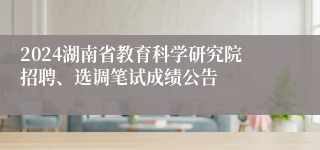 2024湖南省教育科学研究院招聘、选调笔试成绩公告